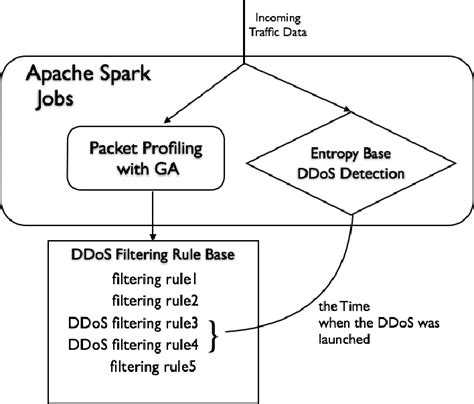 Incoming Traffic Data

Apache Spark Jobs

Packet Profiling with GA

Entropy Base DDoS Detection

DDoS Filtering Rule Base
filtering rule1
filtering rule2
DDoS filtering rule3
DDoS filtering rule4
filtering rule5

the Time when the DDoS was launched